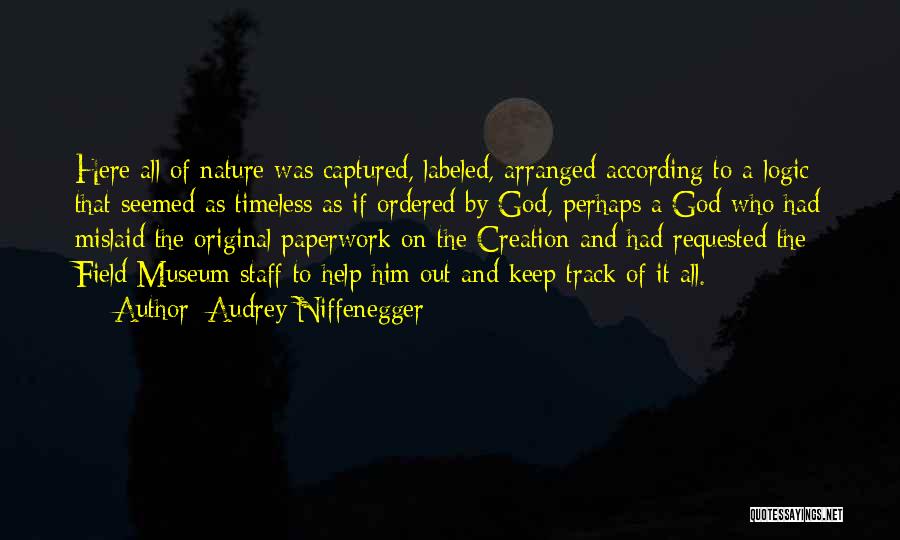 Here all of nature was captured, labeled, arranged according to a logic that seemed as timeless as if ordered by God, perhaps a God who had mislaid the original paperwork on the Creation and had requested the Field Museum staff to help him out and keep track of it all.

Author: Audrey Niffenegger

QUOTESSAYINGS.NET